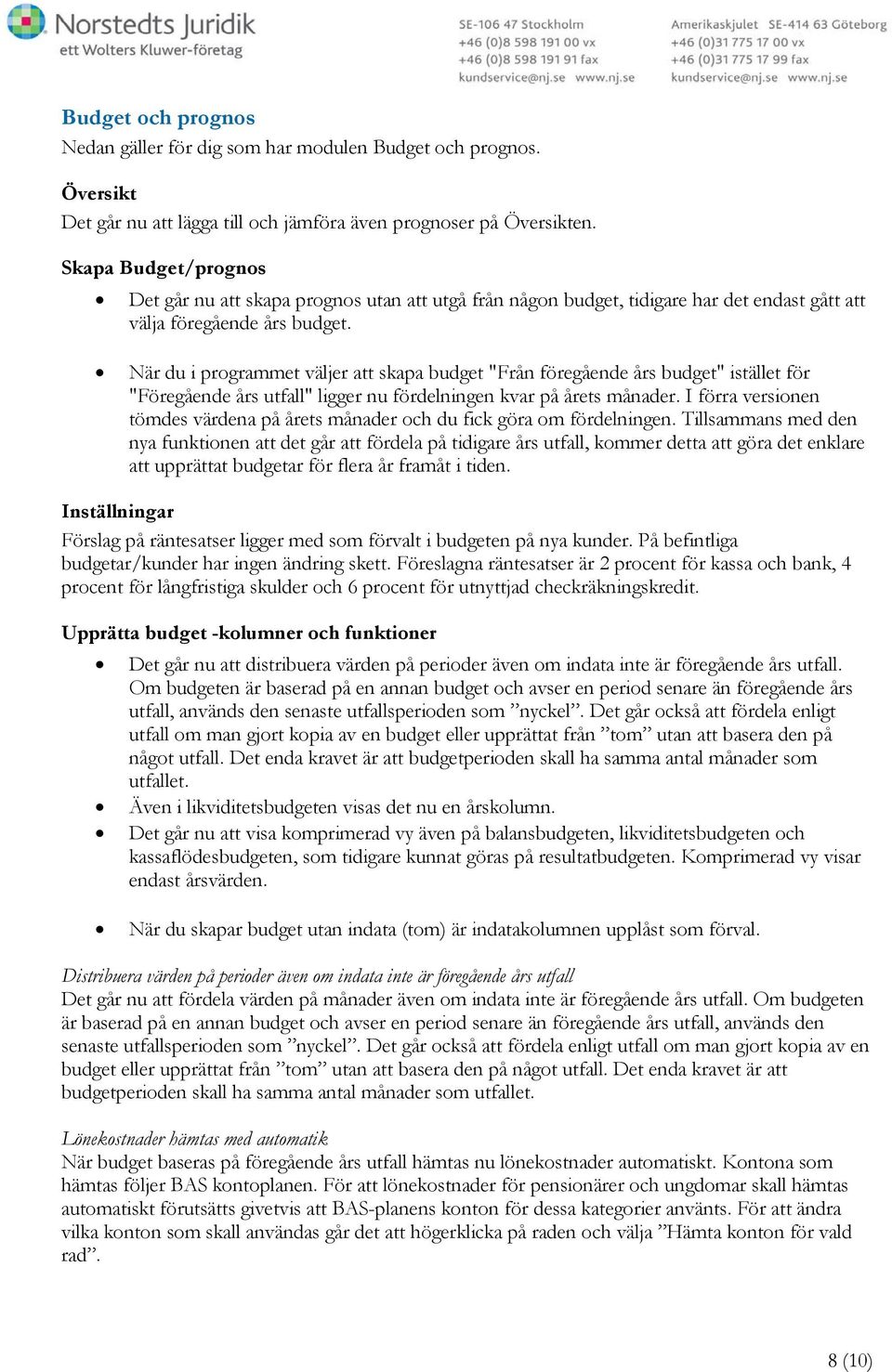 Norstedts Juridik
ett Wolters Kluwer-företag

SE-106 47 Stockholm
+46 (0)8 598 191 00 vx
+46 (0)8 598 191 91 fax
kundservice@nj.se www.nj.se

Amerikaskjulet SE-414 63 Göteborg
+46 (0)31 775 17 00 vx
+46 (0)31 775 17 99 fax
kundservice@nj.se www.nj.se

Budget och prognos
Nedan gäller för dig som har modulen Budget och prognos.

Översikt
Det går nu att lägga till och jämföra även prognoser på Översikten.

Skapa Budget/prognos
• Det går nu att skapa prognos utan att utgå från någon budget, tidigare har det endast gått att välja föregående års budget.

• När du i programmet väljer att skapa budget "Från föregående års budget" istället för "Föregående års utfall" ligger nu fördelningen kvar på årets månader. I förra versionen tömdes värdena på årets månader och du fick göra om fördelningen. Tillsammans med den nya funktionen att det går att fördela på tidigare års utfall, kommer detta att göra det enklare att upprättat budgetar för flera år framåt i tiden.

Inställningar
Förslag på räntesatser ligger med som förvalt i budgeten på nya kunder. På befintliga budgetar/kunder har ingen ändring skett. Föreslagna räntesatser är 2 procent för kassa och bank, 4 procent för långfristiga skulder och 6 procent för utnyttjad checkräkningskredit.

Upprätta budget -kolumner och funktioner
• Det går nu att distribuera värden på perioder även om indata inte är föregående års utfall. Om budgeten är baserad på en annan budget och avser en period senare än föregående års utfall, används den senaste utfallsperioden som ”nyckel”. Det går också att fördela enligt utfall om man gjort kopia av en budget eller upprättat från ”tom” utan att basera den på något utfall. Det enda kravet är att budgetperioden skall ha samma antal månader som utfallet.
• Även i likviditetsbudgeten visas det nu en årskolumn.
• Det går nu att visa komprimerad vy även på balansbudgeten, likviditetsbudgeten och kassaflödesbudgeten, som tidigare kunnat göras på resultatbudgeten. Komprimerad vy visar endast årsvärden.

• När du skapar budget utan indata (tom) är indatakolumnen upplåst som förval.

Distribuera värden på perioder även om indata inte är föregående års utfall
Det går nu att fördela värden på månader även om indata inte är föregående års utfall. Om budgeten är baserad på en annan budget och avser en period senare än föregående års utfall, används den senaste utfallsperioden som ”nyckel”. Det går också att fördela enligt utfall om man gjort kopia av en budget eller upprättat från ”tom” utan att basera den på något utfall. Det enda kravet är att budgetperioden skall ha samma antal månader som utfallet.

Lönekostnader hämtas med automatik
När budget baseras på föregående års utfall hämtas nu lönekostnader automatiskt. Kontona som hämtas följer BAS kontoplanen. För att lönekostnader för pensionärer och ungdomar skall hämtas automatiskt förutsätts givetvis att BAS-planens konton för dessa kategorier använts. För att ändra vilka konton som skall användas går det att högerklicka på raden och välja ”Hämta konton för vald rad”.

8 (10)